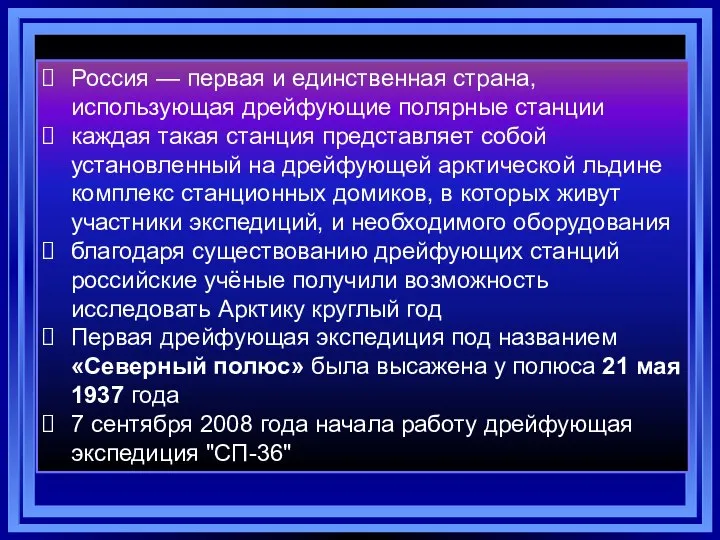 Россия — первая и единственная страна, использующая дрейфующие полярные станции

каждая такая станция представляет собой установленный на дрейфующей арктической льдине комплекс станционных домиков, в которых живут участники экспедиций, и необходимого оборудования

благодаря существованию дрейфующих станций российские учёные получили возможность исследовать Арктику круглый год

Первая дрейфующая экспедиция под названием «Северный полюс» была высажена у полюса 21 мая 1937 года

7 сентября 2008 года начала работу дрейфующая экспедиция "СП-36"